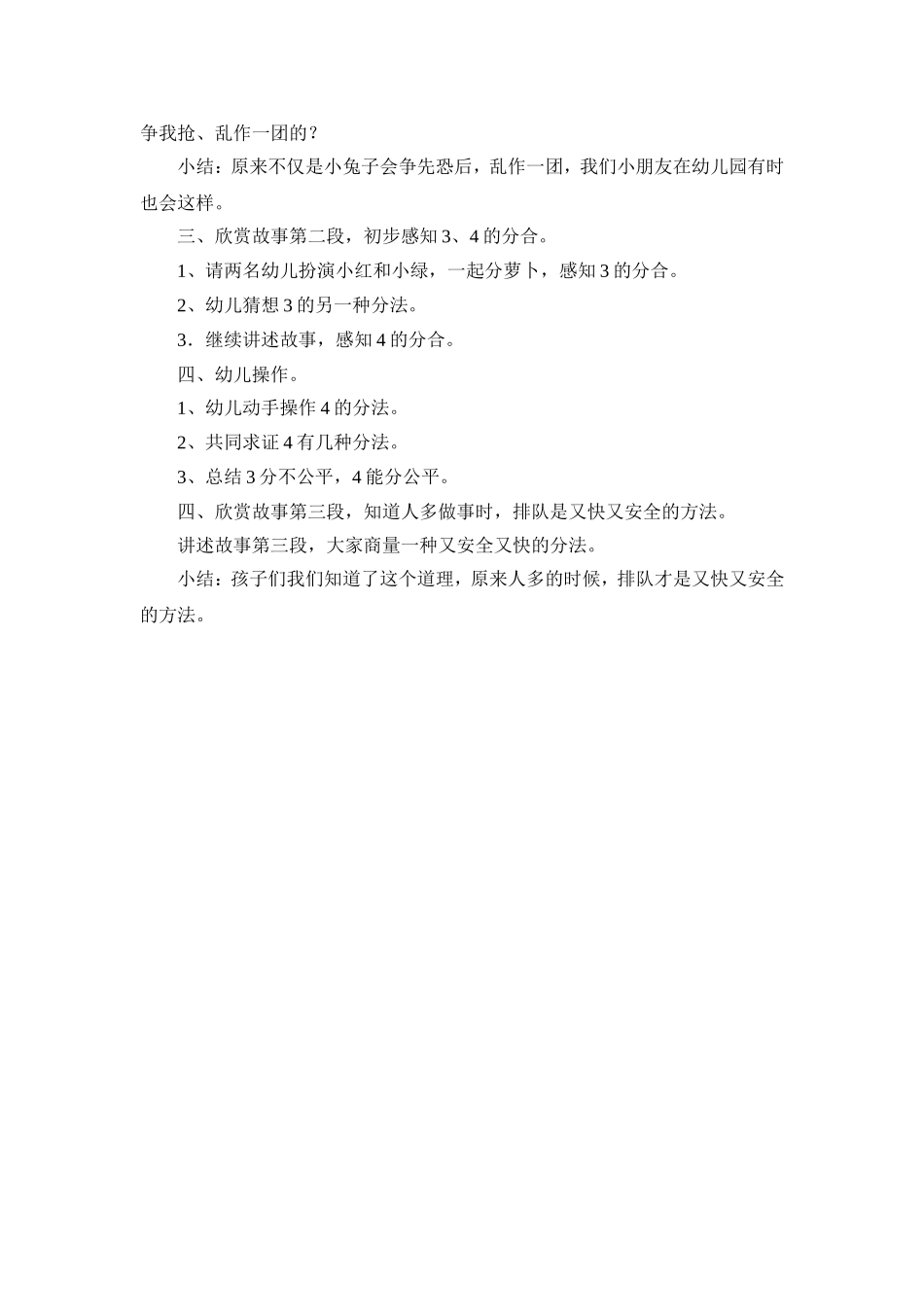 争我抢、乱作一团的？

小结：原来不仅是小兔子会争先恐后，乱作一团，我们小朋友在幼儿园有时也会这样。

三、欣赏故事第二段，初步感知 3、4 的分合。

1、请两名幼儿扮演小红和小绿，一起分萝卜，感知 3 的分合。

2、幼儿猜想 3 的另一种分法。

3．继续讲述故事，感知 4 的分合。

四、幼儿操作。

1、幼儿动手操作 4 的分法。

2、共同求证 4 有几种分法。

3、总结 3 分不公平，4 能分公平。

四、欣赏故事第三段，知道人多做事时，排队是又快又安全的方法。

讲述故事第三段，大家商量一种又安全又快的分法。

小结：孩子们我们知道了这个道理，原来人多的时候，排队才是又快又安全的方法。